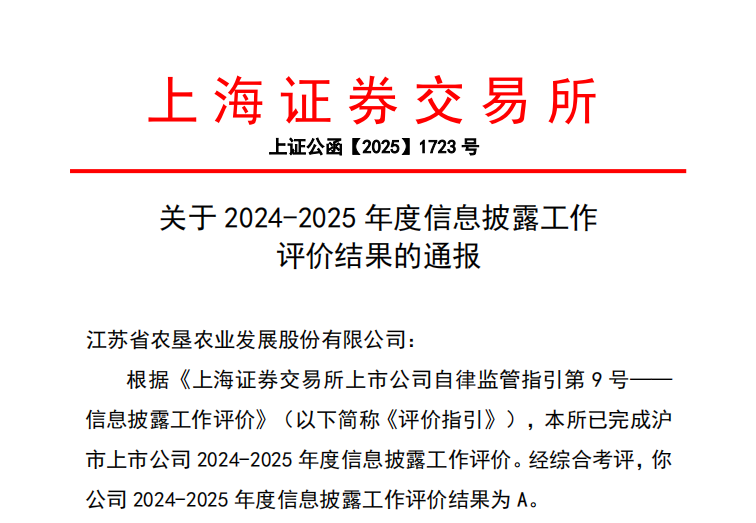 上海证券交易所

上证公函【2025】1723号

关于2024-2025年度信息披露工作
评价结果的通报

江苏省农垦农业发展股份有限公司：

根据《上海证券交易所上市公司自律监管指引第9号——信息披露工作评价》（以下简称《评价指引》），本所已完成沪市上市公司2024-2025年度信息披露工作评价。经综合考评，你公司2024-2025年度信息披露工作评价结果为A。